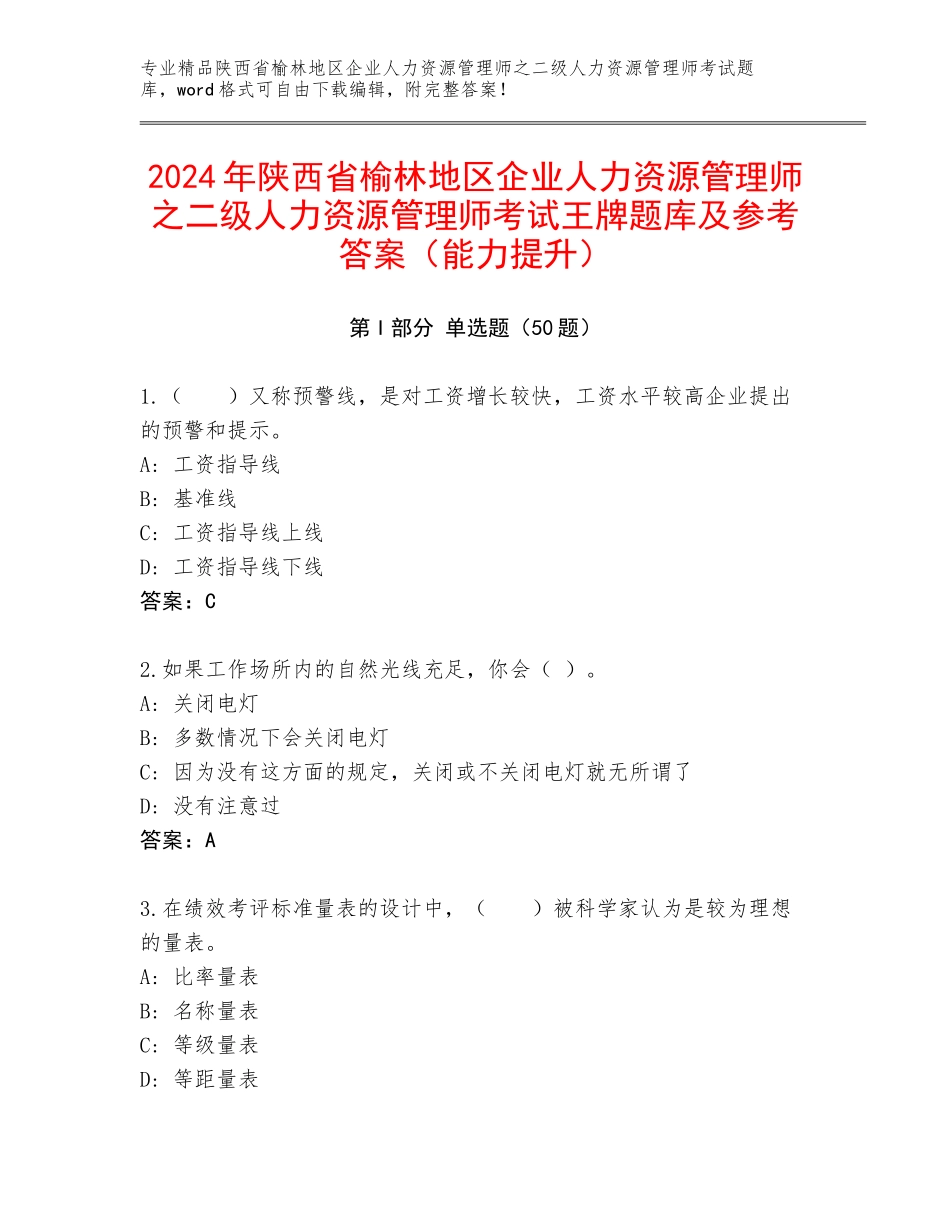 专业精品陕西省榆林地区企业人力资源管理师之二级人力资源管理师考试题库，word格式可自由下载编辑，附完整答案！

2024年陕西省榆林地区企业人力资源管理师之二级人力资源管理师考试王牌题库及参考答案（能力提升）

第Ⅰ部分 单选题（50题）

1.（　　）又称预警线，是对工资增长较快，工资水平较高企业提出的预警和提示。
A：工资指导线
B：基准线
C：工资指导线上线
D：工资指导线下线
答案：C

2.如果工作场所内的自然光线充足，你会（ ）。
A：关闭电灯
B：多数情况下会关闭电灯
C：因为没有这方面的规定，关闭或不关闭电灯就无所谓了
D：没有注意过
答案：A

3.在绩效考评标准量表的设计中，（　　）被科学家认为是较为理想的量表。
A：比率量表
B：名称量表
C：等级量表
D：等距量表